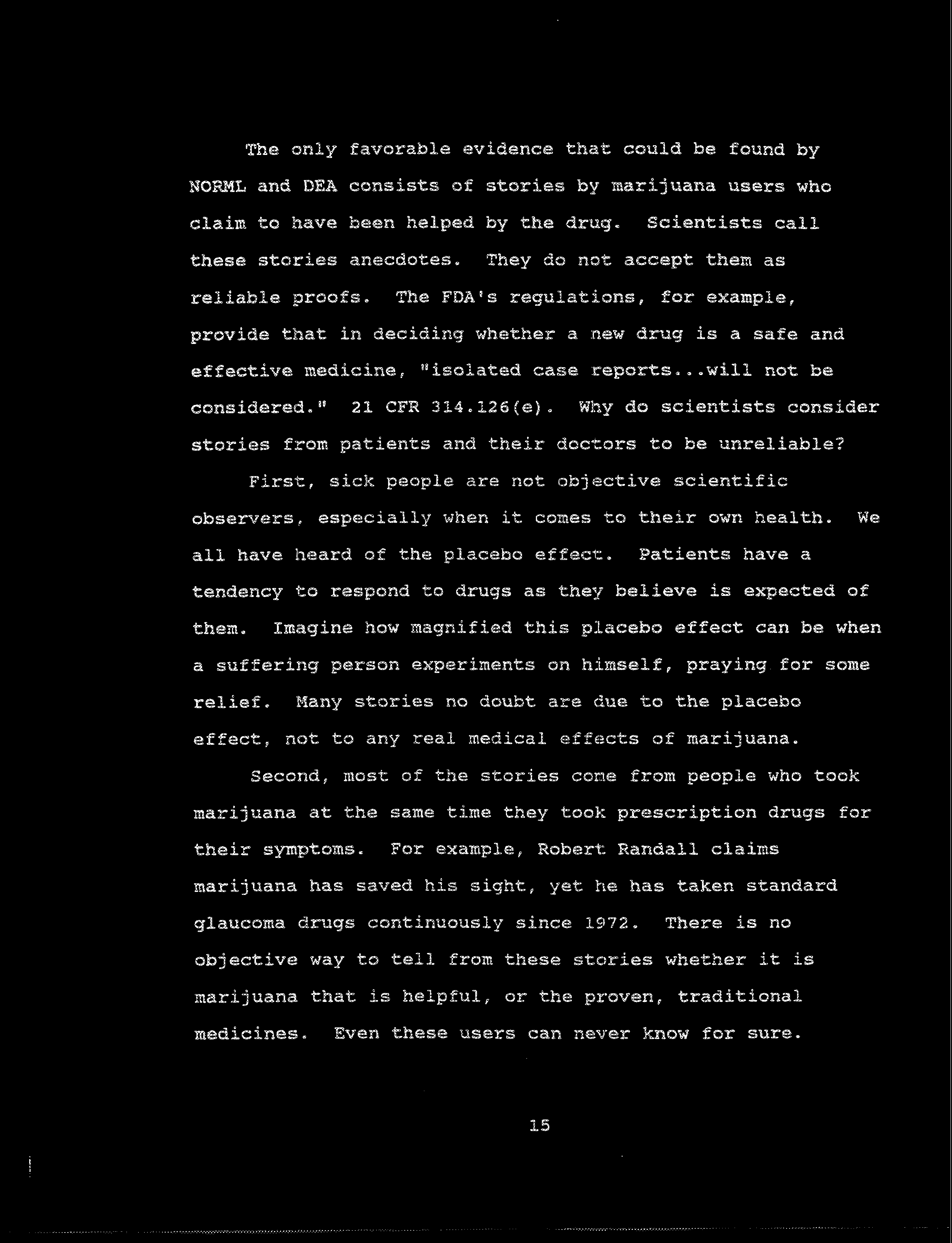 The only favorable evidence that could be found by NORML and DEA consists of stories by marijuana users who claim to have been helped by the drug. Scientists call these stories anecdotes. They do not accept them as reliable proofs. The FDA's regulations, for example, provide that in deciding whether a new drug is a safe and effective medicine, "isolated case reports...will not be considered." 21 CFR 314.126(e). Why do scientists consider stories from patients and their doctors to be unreliable?

First, sick people are not objective scientific observers, especially when it comes to their own health. We all have heard of the placebo effect. Patients have a tendency to respond to drugs as they believe is expected of them. Imagine how magnified this placebo effect can be when a suffering person experiments on himself, praying for some relief. Many stories no doubt are due to the placebo effect, not to any real medical effects of marijuana.

Second, most of the stories come from people who took marijuana at the same time they took prescription drugs for their symptoms. For example, Robert Randall claims marijuana has saved his sight, yet he has taken standard glaucoma drugs continuously since 1972. There is no objective way to tell from these stories whether it is marijuana that is helpful, or the proven, traditional medicines. Even these users can never know for sure.

15